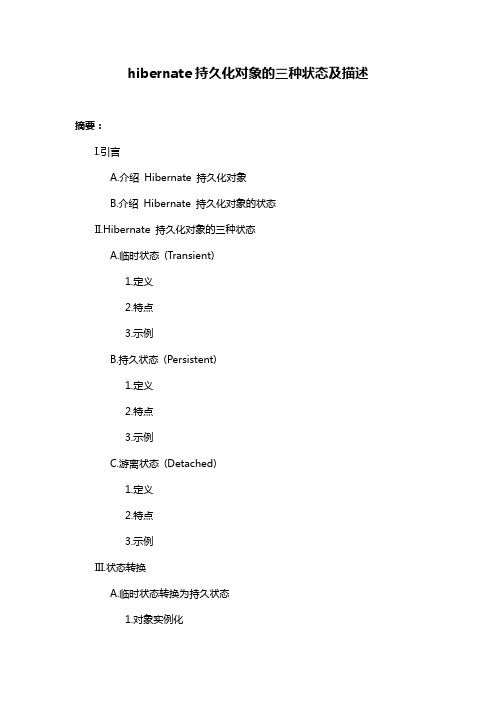 hibernate 持久化对象的三种状态及描述

摘要：

I.引言

A.介绍 Hibernate 持久化对象

B.介绍 Hibernate 持久化对象的状态

II.Hibernate 持久化对象的三种状态

A.临时状态（Transient）

1.定义

2.特点

3.示例

B.持久状态（Persistent）

1.定义

2.特点

3.示例

C.游离状态（Detached）

1.定义

2.特点

3.示例

III.状态转换

A.临时状态转换为持久状态

1.对象实例化